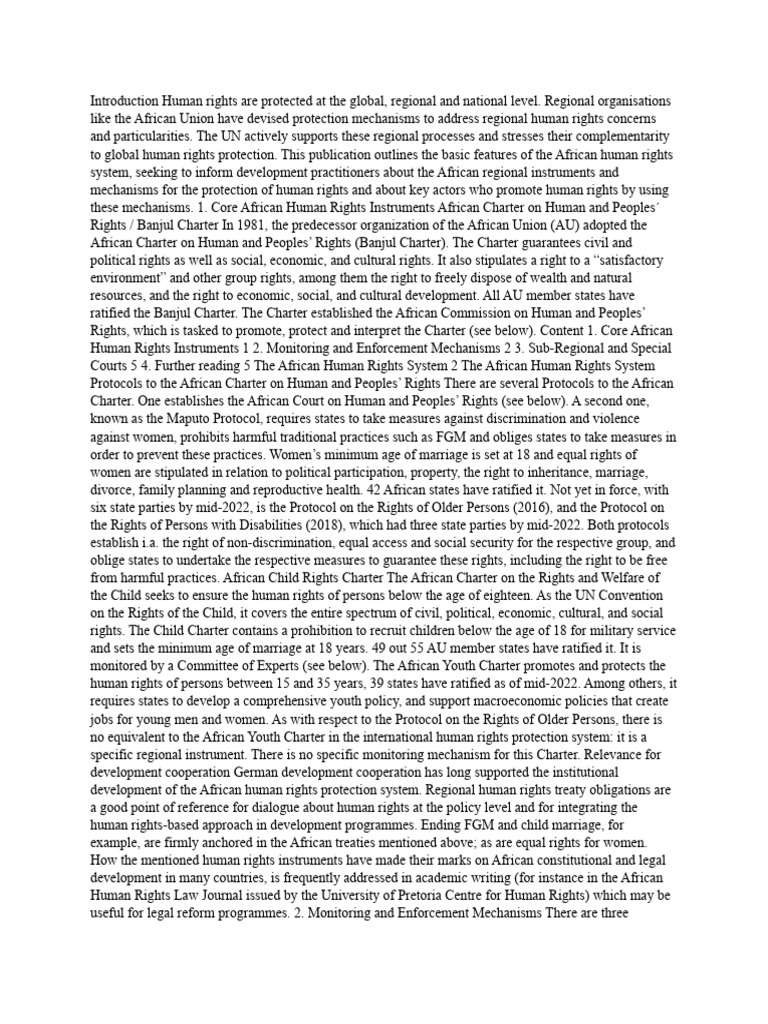 Introduction Human rights are protected at the global, regional and national level. Regional organisations like the African Union have devised protection mechanisms to address regional human rights concerns and particularities. The UN actively supports these regional processes and stresses their complementarity to global human rights protection. This publication outlines the basic features of the African human rights system, seeking to inform development practitioners about the African regional instruments and mechanisms for the protection of human rights and about key actors who promote human rights by using these mechanisms. 1. Core African Human Rights Instruments African Charter on Human and Peoples' Rights / Banjul Charter In 1981, the predecessor organization of the African Union (AU) adopted the African Charter on Human and Peoples' Rights (Banjul Charter). The Charter guarantees civil and political rights as well as social, economic, and cultural rights. It also stipulates a right to a "satisfactory environment" and other group rights, among them the right to freely dispose of wealth and natural resources, and the right to economic, social, and cultural development. All AU member states have ratified the Banjul Charter. The Charter established the African Commission on Human and Peoples' Rights, which is tasked to promote, protect and interpret the Charter (see below). Content 1. Core African Human Rights Instruments 1 2. Monitoring and Enforcement Mechanisms 2 3. Sub-Regional and Special Courts 5 4. Further reading 5 The African Human Rights System 2 The African Human Rights System Protocols to the African Charter on Human and Peoples' Rights There are several Protocols to the African Charter. One establishes the African Court on Human and Peoples' Rights (see below). A second one, known as the Maputo Protocol, requires states to take measures against discrimination and violence against women, prohibits harmful traditional practices such as FGM and obliges states to take measures in order to prevent these practices. Women's minimum age of marriage is set at 18 and equal rights of women are stipulated in relation to political participation, property, the right to inheritance, marriage, divorce, family planning and reproductive health. 42 African states have ratified it. Not yet in force, with six state parties by mid-2022, is the Protocol on the Rights of Older Persons (2016), and the Protocol on the Rights of Persons with Disabilities (2018), which had three state parties by mid-2022. Both protocols establish i.a. the right of non-discrimination, equal access and social security for the respective group, and oblige states to undertake the respective measures to guarantee these rights, including the right to be free from harmful practices. African Child Rights Charter The African Charter on the Rights and Welfare of the Child seeks to ensure the human rights of persons below the age of eighteen. As the UN Convention on the Rights of the Child, it covers the entire spectrum of civil, political, economic, cultural, and social rights. The Child Charter contains a prohibition to recruit children below the age of 18 for military service and sets the minimum age of marriage at 18 years. 49 out 55 AU member states have ratified it. It is monitored by a Committee of Experts (see below). The African Youth Charter promotes and protects the human rights of persons between 15 and 35 years, 39 states have ratified as of mid-2022. Among others, it requires states to develop a comprehensive youth policy, and support macroeconomic policies that create jobs for young men and women. As with respect to the Protocol on the Rights of Older Persons, there is no equivalent to the African Youth Charter in the international human rights protection system: it is a specific regional instrument. There is no specific monitoring mechanism for this Charter. Relevance for development cooperation German development cooperation has long supported the institutional development of the African human rights protection system. Regional human rights treaty obligations are a good point of reference for dialogue about human rights at the policy level and for integrating the human rights-based approach in development programmes. Ending FGM and child marriage, for example, are firmly anchored in the African treaties mentioned above; as are equal rights for women. How the mentioned human rights instruments have made their marks on African constitutional and legal development in many countries, is frequently addressed in academic writing (for instance in the African Human Rights Law Journal issued by the University of Pretoria Centre for Human Rights) which may be useful for legal reform programmes. 2. Monitoring and Enforcement Mechanisms There are three